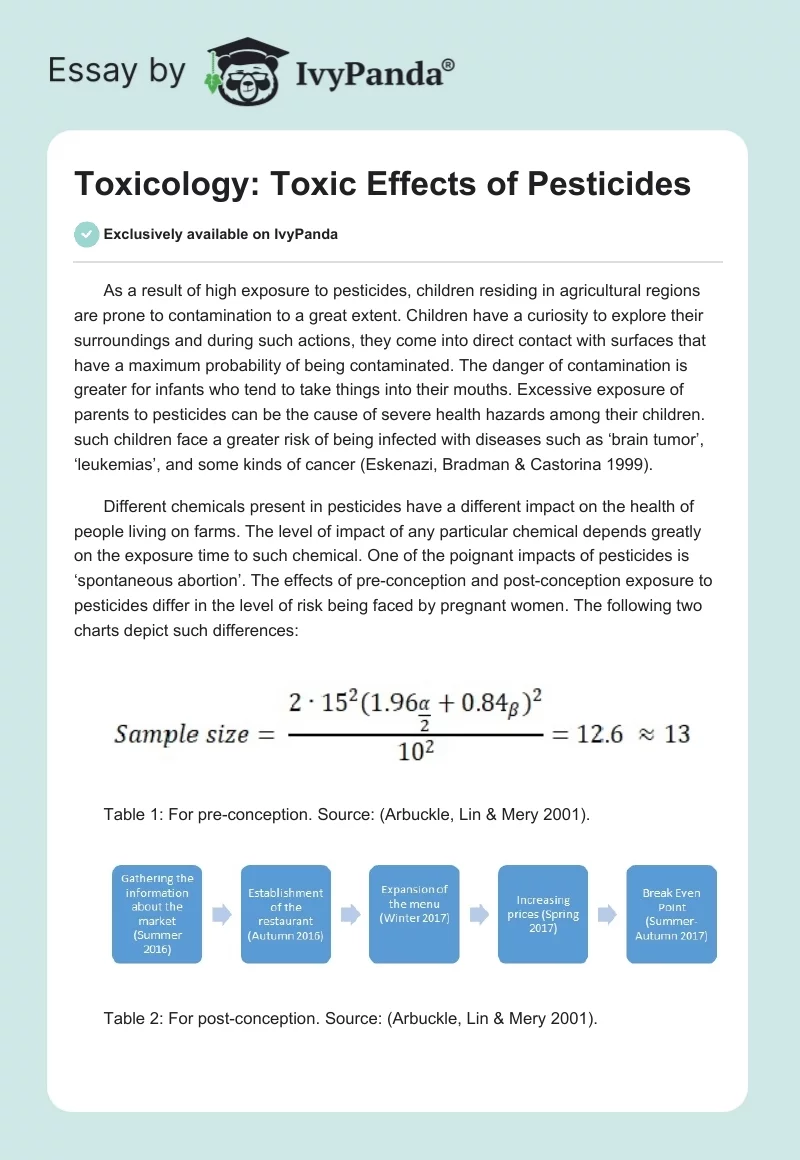 Essay by IvyPanda®

Toxicology: Toxic Effects of Pesticides

Exclusively available on IvyPanda

As a result of high exposure to pesticides, children residing in agricultural regions are prone to contamination to a great extent. Children have a curiosity to explore their surroundings and during such actions, they come into direct contact with surfaces that have a maximum probability of being contaminated. The danger of contamination is greater for infants who tend to take things into their mouths. Excessive exposure of parents to pesticides can be the cause of severe health hazards among their children. such children face a greater risk of being infected with diseases such as ‘brain tumor’, ‘leukemias’, and some kinds of cancer (Eskenazi, Bradman & Castorina 1999).

Different chemicals present in pesticides have a different impact on the health of people living on farms. The level of impact of any particular chemical depends greatly on the exposure time to such chemical. One of the poignant impacts of pesticides is ‘spontaneous abortion’. The effects of pre-conception and post-conception exposure to pesticides differ in the level of risk being faced by pregnant women. The following two charts depict such differences:

$Sample\ size = \frac{2 \cdot 15^2(1.96_{\frac{\alpha}{2}} + 0.84_{\beta})^2}{10^2} = 12.6 \approx 13$

Table 1: For pre-conception. Source: (Arbuckle, Lin & Mery 2001).

Gathering the information about the market (Summer 2016)

Establishment of the restaurant (Autumn 2016)

Expansion of the menu (Winter 2017)

Increasing prices (Spring 2017)

Break Even Point (Summer-Autumn 2017)

Table 2: For post-conception. Source: (Arbuckle, Lin & Mery 2001).